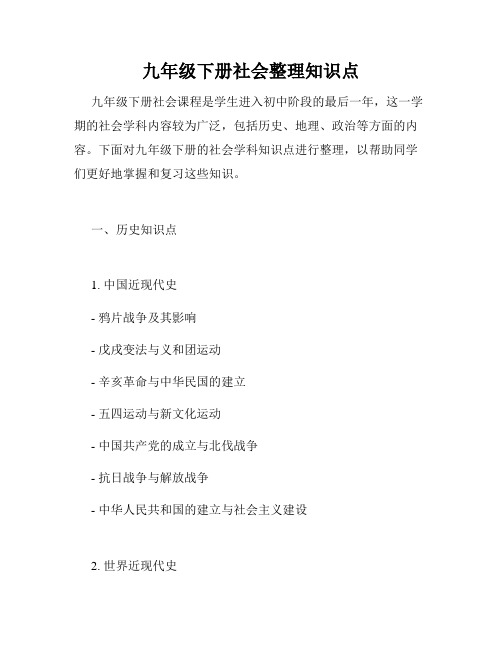 九年级下册社会整理知识点

九年级下册社会课程是学生进入初中阶段的最后一年，这一学期的社会学科内容较为广泛，包括历史、地理、政治等方面的内容。下面对九年级下册的社会学科知识点进行整理，以帮助同学们更好地掌握和复习这些知识。

一、历史知识点

1. 中国近现代史

- 鸦片战争及其影响

- 戊戌变法与义和团运动

- 辛亥革命与中华民国的建立

- 五四运动与新文化运动

- 中国共产党的成立与北伐战争

- 抗日战争与解放战争

- 中华人民共和国的建立与社会主义建设

2. 世界近现代史